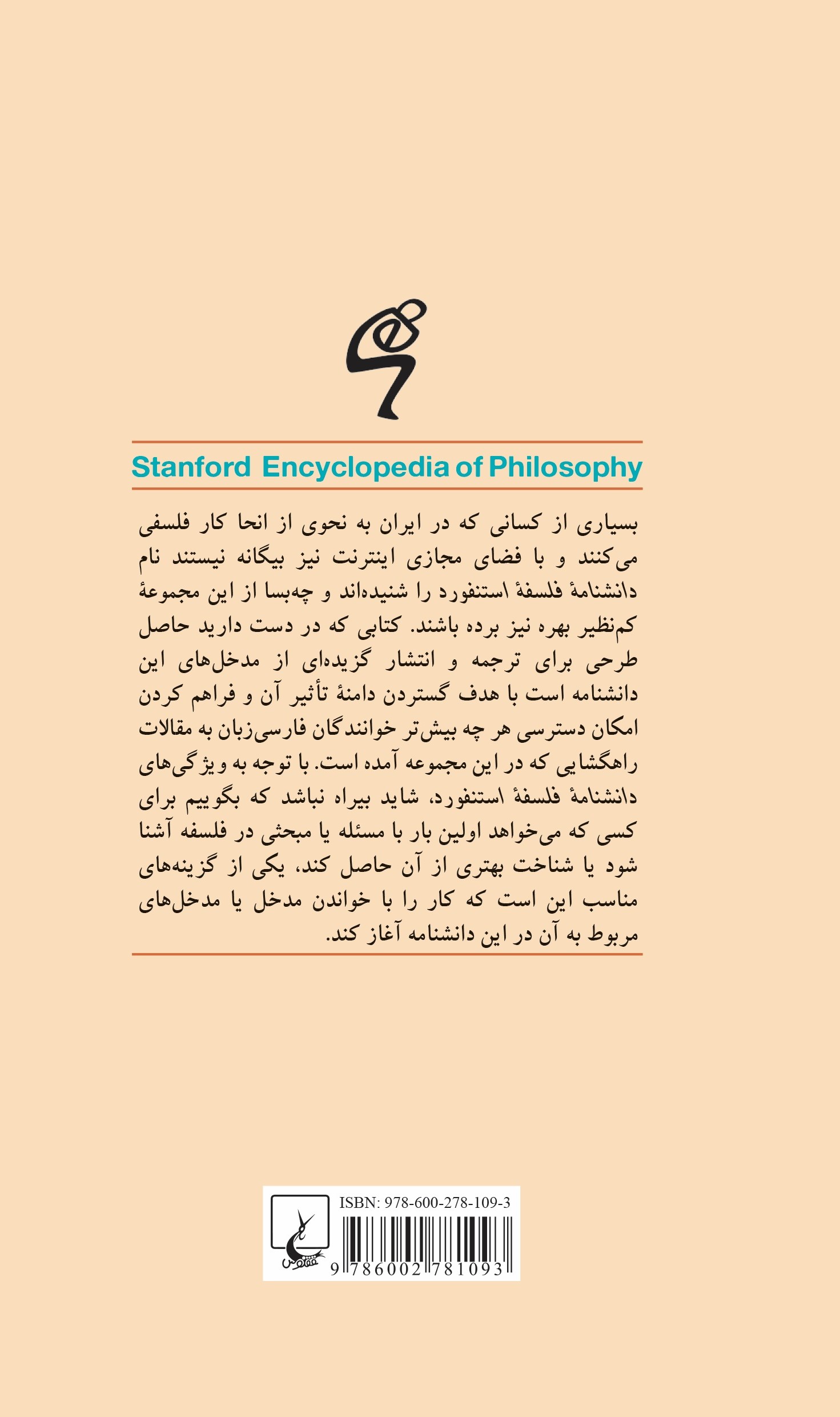 Stanford Encyclopedia of Philosophy

بسیاری از کسانی که در ایران به نحوی از انحا کار فلسفی می‌کنند و با فضای مجازی اینترنت نیز بیگانه نیستند نام دانشنامهٔ فلسفهٔ استنفورد را شنیده‌اند و چه‌بسا از این مجموعهٔ کم‌نظیر بهره نیز برده باشند. کتابی که در دست دارید حاصل طرحی برای ترجمه و انتشار گزیده‌ای از مدخل‌های این دانشنامه است با هدف گستردن دامنهٔ تأثیر آن و فراهم کردن امکان دسترسی هر چه بیش‌تر خوانندگان فارسی‌زبان به مقالات راهگشایی که در این مجموعه آمده است. با توجه به ویژگی‌های دانشنامهٔ فلسفهٔ استنفورد، شاید بیراه نباشد که بگوییم برای کسی که می‌خواهد اولین بار با مسئله یا مبحثی در فلسفه آشنا شود یا شناخت بهتری از آن حاصل کند، یکی از گزینه‌های مناسب این است که کار را با خواندن مدخل یا مدخل‌های مربوط به آن در این دانشنامه آغاز کند.

ققنوس

ISBN: 978-600-278-109-3

9 786002 781093